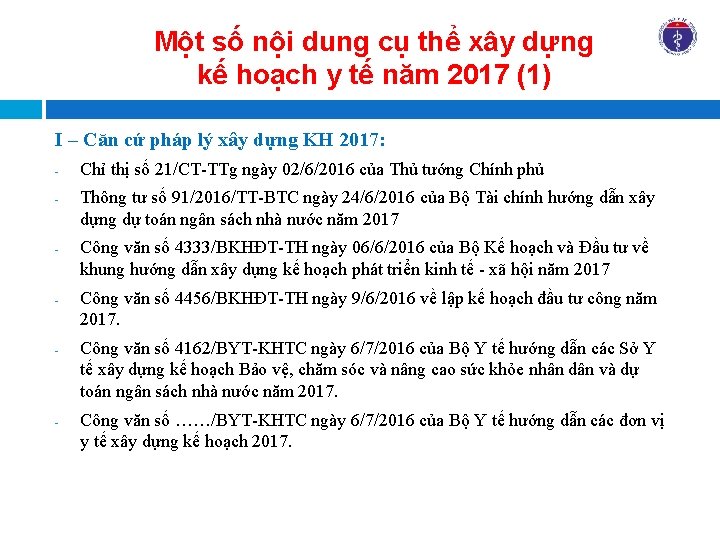 Một số nội dung cụ thể xây dựng kế hoạch y tế năm 2017 (1)

I – Căn cứ pháp lý xây dựng KH 2017:

- Chỉ thị số 21/CT-TTg ngày 02/6/2016 của Thủ tướng Chính phủ
- Thông tư số 91/2016/TT-BTC ngày 24/6/2016 của Bộ Tài chính hướng dẫn xây dựng dự toán ngân sách nhà nước năm 2017
- Công văn số 4333/BKHĐT-TH ngày 06/6/2016 của Bộ Kế hoạch và Đầu tư về khung hướng dẫn xây dựng kế hoạch phát triển kinh tế - xã hội năm 2017
- Công văn số 4456/BKHĐT-TH ngày 9/6/2016 về lập kế hoạch đầu tư công năm 2017.
- Công văn số 4162/BYT-KHTC ngày 6/7/2016 của Bộ Y tế hướng dẫn các Sở Y tế xây dựng kế hoạch Bảo vệ, chăm sóc và nâng cao sức khỏe nhân dân và dự toán ngân sách nhà nước năm 2017.
- Công văn số ……/BYT-KHTC ngày 6/7/2016 của Bộ Y tế hướng dẫn các đơn vị y tế xây dựng kế hoạch 2017.